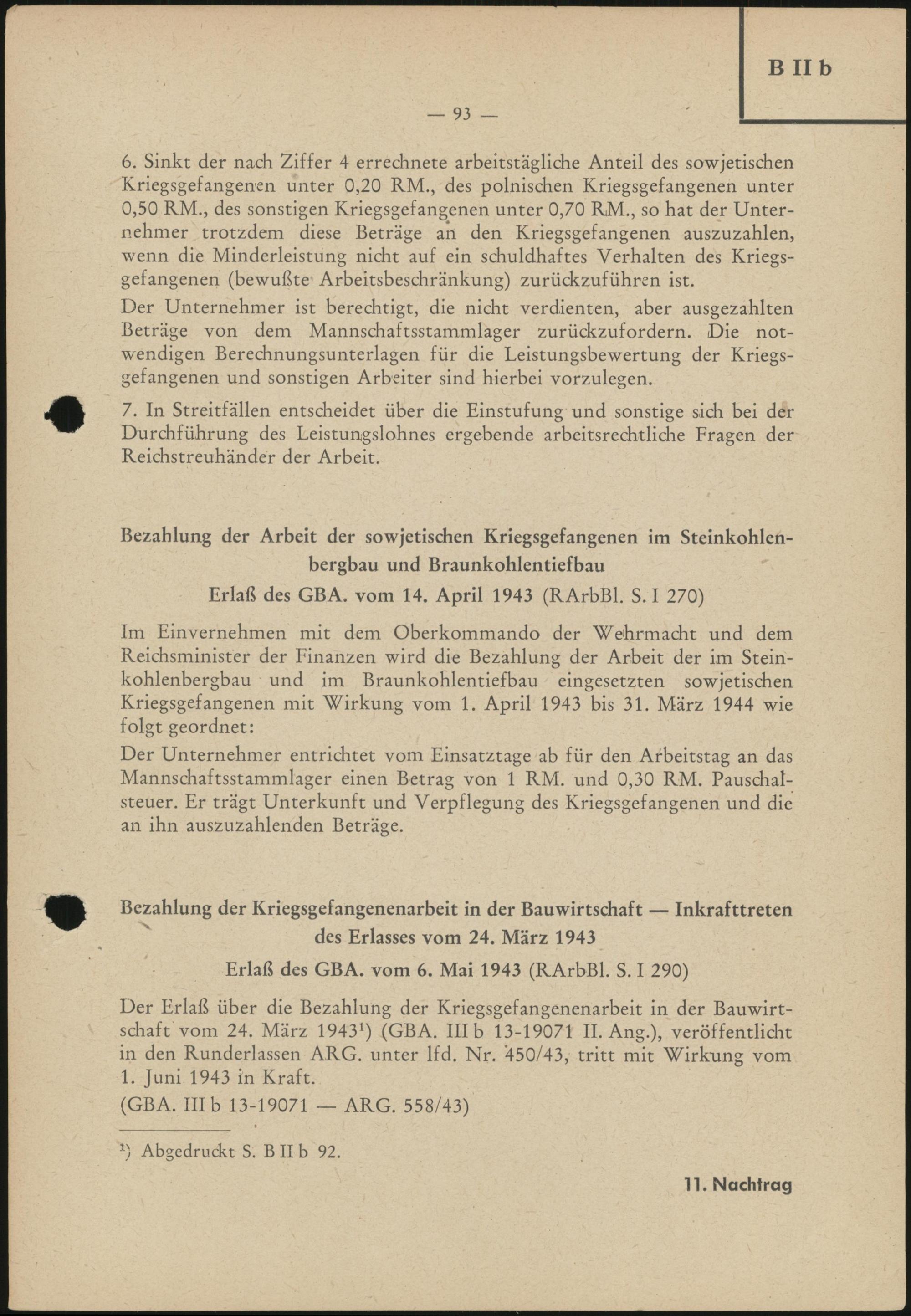 B II b

— 93 —

6. Sinkt der nach Ziffer 4 errechnete arbeitstägliche Anteil des sowjetischen Kriegsgefangenen unter 0,20 RM., des polnischen Kriegsgefangenen unter 0,50 RM., des sonstigen Kriegsgefangenen unter 0,70 RM., so hat der Unternehmer trotzdem diese Beträge an den Kriegsgefangenen auszuzahlen, wenn die Minderleistung nicht auf ein schuldhaftes Verhalten des Kriegsgefangenen (bewußte Arbeitsbeschränkung) zurückzuführen ist.

Der Unternehmer ist berechtigt, die nicht verdienten, aber ausgezahlten Beträge von dem Mannschaftsstammlager zurückzufordern. Die notwendigen Berechnungsunterlagen für die Leistungsbewertung der Kriegsgefangenen und sonstigen Arbeiter sind hierbei vorzulegen.

7. In Streitfällen entscheidet über die Einstufung und sonstige sich bei der Durchführung des Leistungslohnes ergebende arbeitsrechtliche Fragen der Reichstreuhänder der Arbeit.

Bezahlung der Arbeit der sowjetischen Kriegsgefangenen im Steinkohlenbergbau und Braunkohlentiefbau

Erlaß des GBA. vom 14. April 1943 (RArbBl. S. I 270)

Im Einvernehmen mit dem Oberkommando der Wehrmacht und dem Reichsminister der Finanzen wird die Bezahlung der Arbeit der im Steinkohlenbergbau und im Braunkohlentiefbau eingesetzten sowjetischen Kriegsgefangenen mit Wirkung vom 1. April 1943 bis 31. März 1944 wie folgt geordnet:

Der Unternehmer entrichtet vom Einsatztage ab für den Arbeitstag an das Mannschaftsstammlager einen Betrag von 1 RM. und 0,30 RM. Pauschalsteuer. Er trägt Unterkunft und Verpflegung des Kriegsgefangenen und die an ihn auszuzahlenden Beträge.

Bezahlung der Kriegsgefangenenarbeit in der Bauwirtschaft — Inkrafttreten des Erlasses vom 24. März 1943

Erlaß des GBA. vom 6. Mai 1943 (RArbBl. S. I 290)

Der Erlaß über die Bezahlung der Kriegsgefangenenarbeit in der Bauwirtschaft vom 24. März 1943¹) (GBA. III b 13-19071 II. Ang.), veröffentlicht in den Runderlassen ARG. unter lfd. Nr. 450/43, tritt mit Wirkung vom 1. Juni 1943 in Kraft.

(GBA. III b 13-19071 — ARG. 558/43)

¹) Abgedruckt S. B II b 92.

11. Nachtrag